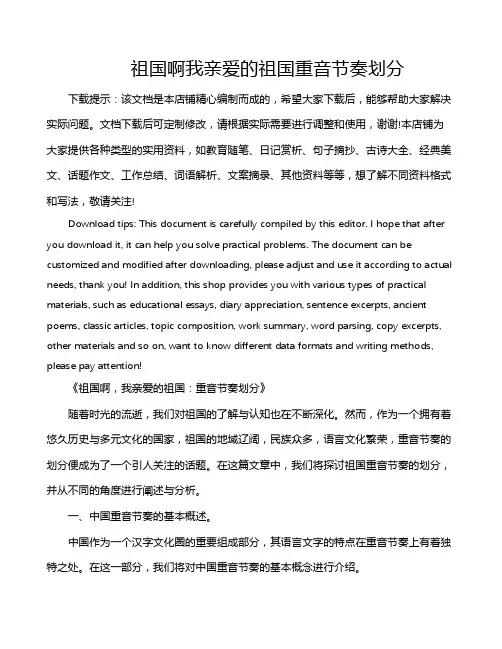 祖国啊我亲爱的祖国重音节奏划分

下载提示：该文档是本店铺精心编制而成的，希望大家下载后，能够帮助大家解决实际问题。文档下载后可定制修改，请根据实际需要进行调整和使用，谢谢!本店铺为大家提供各种类型的实用资料，如教育随笔、日记赏析、句子摘抄、古诗大全、经典美文、话题作文、工作总结、词语解析、文案摘录、其他资料等等，想了解不同资料格式和写法，敬请关注!

Download tips: This document is carefully compiled by this editor. I hope that after you download it, it can help you solve practical problems. The document can be customized and modified after downloading, please adjust and use it according to actual needs, thank you! In addition, this shop provides you with various types of practical materials, such as educational essays, diary appreciation, sentence excerpts, ancient poems, classic articles, topic composition, work summary, word parsing, copy excerpts, other materials and so on, want to know different data formats and writing methods, please pay attention!

《祖国啊，我亲爱的祖国：重音节奏划分》

随着时光的流逝，我们对祖国的了解与认知也在不断深化。然而，作为一个拥有着悠久历史与多元文化的国家，祖国的地域辽阔，民族众多，语言文化繁荣，重音节奏的划分便成为了一个引人关注的话题。在这篇文章中，我们将探讨祖国重音节奏的划分，并从不同的角度进行阐述与分析。

一、中国重音节奏的基本概述。

中国作为一个汉字文化圈的重要组成部分，其语言文字的特点在重音节奏上有着独特之处。在这一部分，我们将对中国重音节奏的基本概念进行介绍。